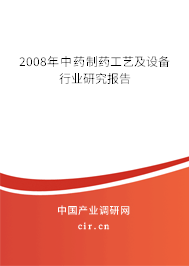 2008年中药制药工艺及设备行业研究报告

中国产业调研网
cir.cn